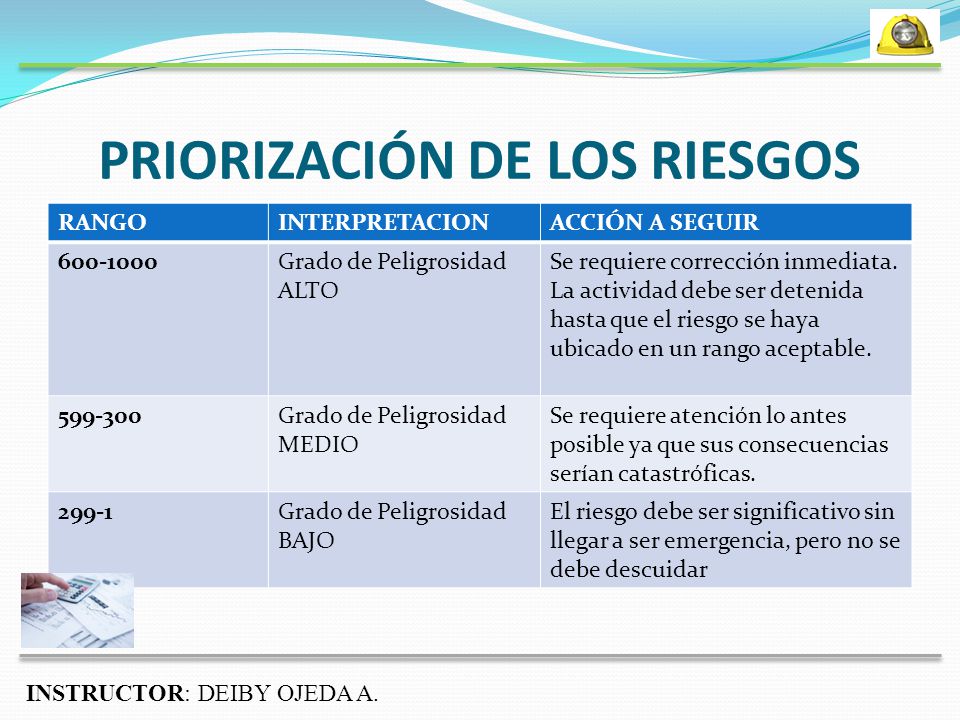 PRIORIZACIÓN DE LOS RIESGOS

| RANGO | INTERPRETACION | ACCIÓN A SEGUIR |
|---|---|---|
| 600-1000 | Grado de Peligrosidad ALTO | Se requiere corrección inmediata. La actividad debe ser detenida hasta que el riesgo se haya ubicado en un rango aceptable. |
| 599-300 | Grado de Peligrosidad MEDIO | Se requiere atención lo antes posible ya que sus consecuencias serían catastróficas. |
| 299-1 | Grado de Peligrosidad BAJO | El riesgo debe ser significativo sin llegar a ser emergencia, pero no se debe descuidar |

INSTRUCTOR: DEIBY OJEDA A.